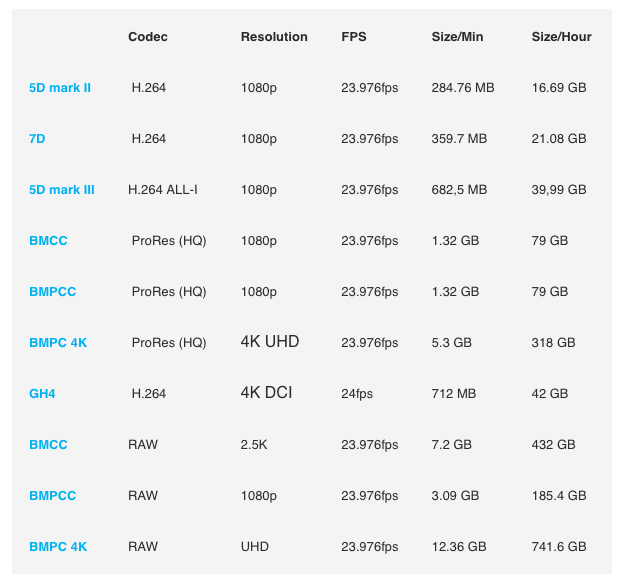 |  | Codec | Resolution | FPS | Size/Min | Size/Hour |
|---|---|---|---|---|---|
| 5D mark II | H.264 | 1080p | 23.976fps | 284.76 MB | 16.69 GB |
| 7D | H.264 | 1080p | 23.976fps | 359.7 MB | 21.08 GB |
| 5D mark III | H.264 ALL-I | 1080p | 23.976fps | 682,5 MB | 39,99 GB |
| BMCC | ProRes (HQ) | 1080p | 23.976fps | 1.32 GB | 79 GB |
| BMPCC | ProRes (HQ) | 1080p | 23.976fps | 1.32 GB | 79 GB |
| BMPC 4K | ProRes (HQ) | 4K UHD | 23.976fps | 5.3 GB | 318 GB |
| GH4 | H.264 | 4K DCI | 24fps | 712 MB | 42 GB |
| BMCC | RAW | 2.5K | 23.976fps | 7.2 GB | 432 GB |
| BMPCC | RAW | 1080p | 23.976fps | 3.09 GB | 185.4 GB |
| BMPC 4K | RAW | UHD | 23.976fps | 12.36 GB | 741.6 GB |